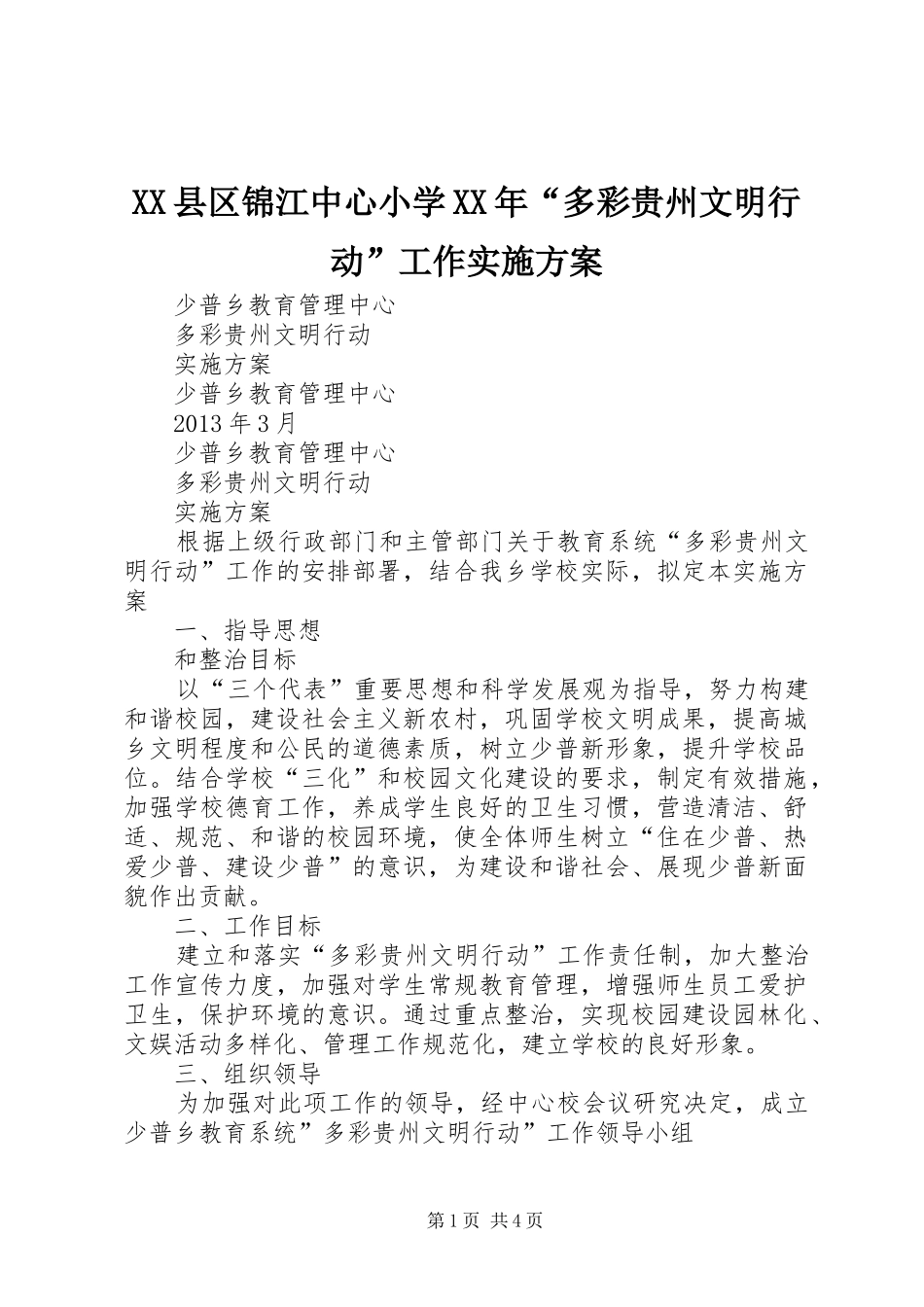 XX县区锦江中心小学XX年“多彩贵州文明行动”工作实施方案

少普乡教育管理中心

多彩贵州文明行动

实施方案

少普乡教育管理中心

2013年3月

少普乡教育管理中心

多彩贵州文明行动

实施方案

根据上级行政部门和主管部门关于教育系统“多彩贵州文明行动”工作的安排部署，结合我乡学校实际，拟定本实施方案

一、指导思想

和整治目标

以“三个代表”重要思想和科学发展观为指导，努力构建和谐校园，建设社会主义新农村，巩固学校文明成果，提高城乡文明程度和公民的道德素质，树立少普新形象，提升学校品位。结合学校“三化”和校园文化建设的要求，制定有效措施，加强学校德育工作，养成学生良好的卫生习惯，营造清洁、舒适、规范、和谐的校园环境，使全体师生树立“住在少普、热爱少普、建设少普”的意识，为建设和谐社会、展现少普新面貌作出贡献。

二、工作目标

建立和落实“多彩贵州文明行动”工作责任制，加大整治工作宣传力度，加强对学生常规教育管理，增强师生员工爱护卫生，保护环境的意识。通过重点整治，实现校园建设园林化、文娱活动多样化、管理工作规范化，建立学校的良好形象。

三、组织领导

为加强对此项工作的领导，经中心校会议研究决定，成立少普乡教育系统”多彩贵州文明行动”工作领导小组

第1页 共4页